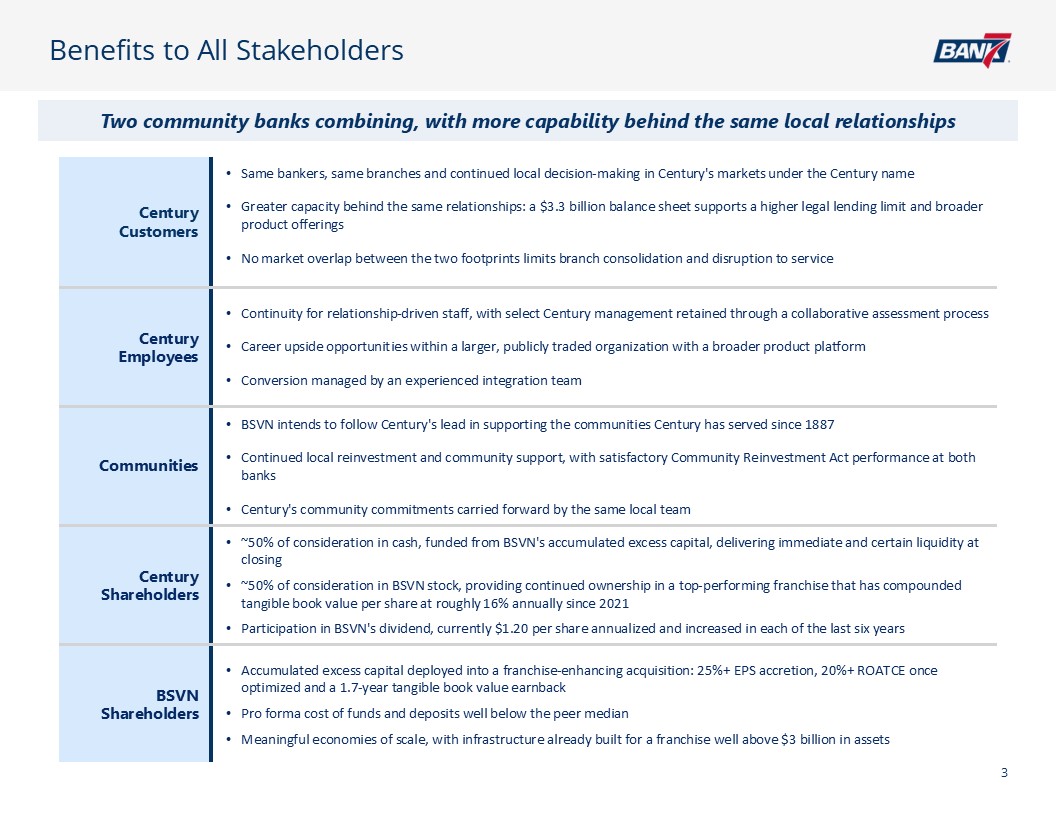 Benefits to All Stakeholders

BANK7

Two community banks combining, with more capability behind the same local relationships

Century Customers

• Same bankers, same branches and continued local decision-making in Century's markets under the Century name
• Greater capacity behind the same relationships: a $3.3 billion balance sheet supports a higher legal lending limit and broader product offerings
• No market overlap between the two footprints limits branch consolidation and disruption to service

Century Employees

• Continuity for relationship-driven staff, with select Century management retained through a collaborative assessment process
• Career upside opportunities within a larger, publicly traded organization with a broader product platform
• Conversion managed by an experienced integration team

Communities

• BSVN intends to follow Century's lead in supporting the communities Century has served since 1887
• Continued local reinvestment and community support, with satisfactory Community Reinvestment Act performance at both banks
• Century's community commitments carried forward by the same local team

Century Shareholders

• ~50% of consideration in cash, funded from BSVN's accumulated excess capital, delivering immediate and certain liquidity at closing
• ~50% of consideration in BSVN stock, providing continued ownership in a top-performing franchise that has compounded tangible book value per share at roughly 16% annually since 2021
• Participation in BSVN's dividend, currently $1.20 per share annualized and increased in each of the last six years

BSVN Shareholders

• Accumulated excess capital deployed into a franchise-enhancing acquisition: 25%+ EPS accretion, 20%+ ROATCE once optimized and a 1.7-year tangible book value earnback
• Pro forma cost of funds and deposits well below the peer median
• Meaningful economies of scale, with infrastructure already built for a franchise well above $3 billion in assets

3